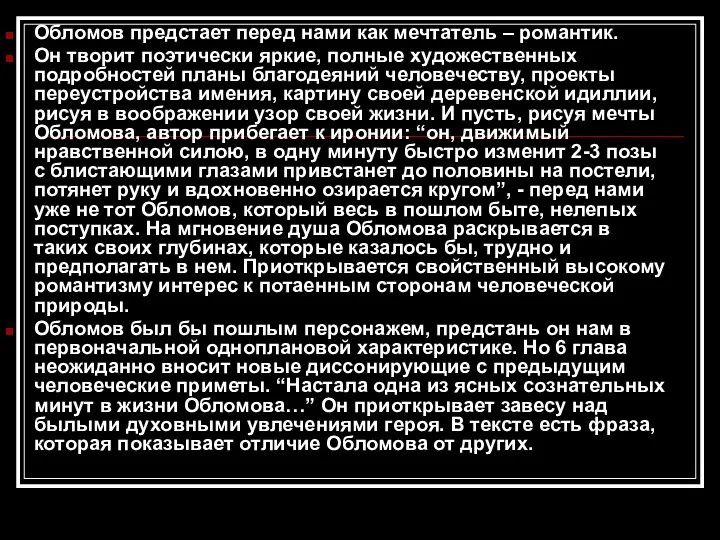 Обломов предстает перед нами как мечтатель – романтик.

Он творит поэтически яркие, полные художественных подробностей планы благодеяний человечеству, проекты переустройства имения, картину своей деревенской идиллии, рисуя в воображении узор своей жизни. И пусть, рисуя мечты Обломова, автор прибегает к иронии: “он, движимый нравственной силою, в одну минуту быстро изменит 2-3 позы с блистающими глазами привстанет до половины на постели, потянет руку и вдохновенно озирается кругом”, - перед нами уже не тот Обломов, который весь в пошлом быте, нелепых поступках. На мгновение душа Обломова раскрывается в таких своих глубинах, которые казалось бы, трудно и предполагать в нем. Приоткрывается свойственный высокому романтизму интерес к потаенным сторонам человеческой природы.

Обломов был бы пошлым персонажем, предстань он нам в первоначальной одноплановой характеристике. Но 6 глава неожиданно вносит новые диссонирующие с предыдущим человеческие приметы. “Настала одна из ясных сознательных минут в жизни Обломова…” Он приоткрывает завесу над былыми духовными увлечениями героя. В тексте есть фраза, которая показывает отличие Обломова от других.